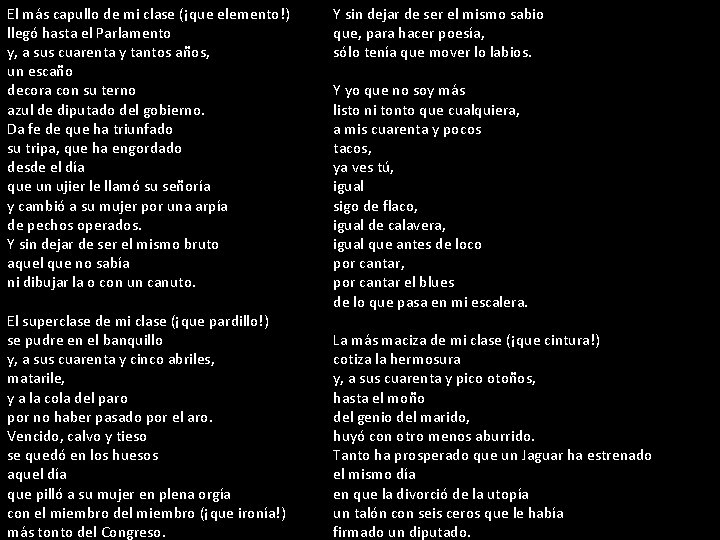 El más capullo de mi clase (¡que elemento!)
llegó hasta el Parlamento
y, a sus cuarenta y tantos años,
un escaño
decora con su terno
azul de diputado del gobierno.
Da fe de que ha triunfado
su tripa, que ha engordado
desde el día
que un ujier le llamó su señoría
y cambió a su mujer por una arpía
de pechos operados.
Y sin dejar de ser el mismo bruto
aquel que no sabía
ni dibujar la o con un canuto.

El superclase de mi clase (¡que pardillo!)
se pudre en el banquillo
y, a sus cuarenta y cinco abriles,
matarile,
y a la cola del paro
por no haber pasado por el aro.
Vencido, calvo y tieso
se quedó en los huesos
aquel día
que pilló a su mujer en plena orgía
con el miembro del miembro (¡que ironía!)
más tonto del Congreso.

Y sin dejar de ser el mismo sabio
que, para hacer poesía,
sólo tenía que mover lo labios.

Y yo que no soy más
listo ni tonto que cualquiera,
a mis cuarenta y pocos
tacos,
ya ves tú,
igual
sigo de flaco,
igual de calavera,
igual que antes de loco
por cantar,
por cantar el blues
de lo que pasa en mi escalera.

La más maciza de mi clase (¡que cintura!)
cotiza la hermosura
y, a sus cuarenta y pico otoños,
hasta el moño
del genio del marido,
huyó con otro menos aburrido.
Tanto ha prosperado que un Jaguar ha estrenado
el mismo día
en que la divorció de la utopía
un talón con seis ceros que le había
firmado un diputado.